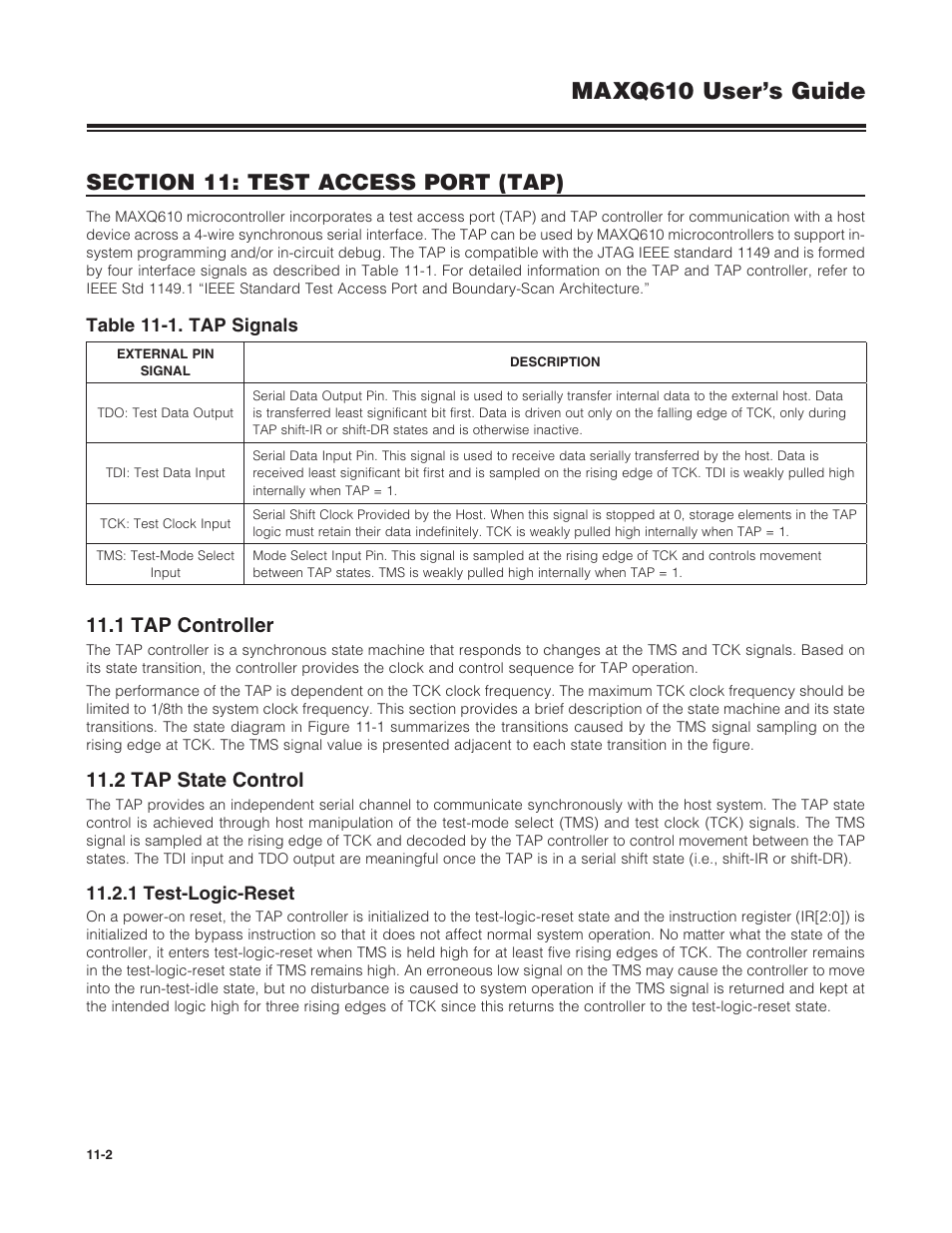 MAXQ610 User's Guide

SECTION 11: TEST ACCESS PORT (TAP)

The MAXQ610 microcontroller incorporates a test access port (TAP) and TAP controller for communication with a host device across a 4-wire synchronous serial interface. The TAP can be used by MAXQ610 microcontrollers to support in-system programming and/or in-circuit debug. The TAP is compatible with the JTAG IEEE standard 1149 and is formed by four interface signals as described in Table 11-1. For detailed information on the TAP and TAP controller, refer to IEEE Std 1149.1 "IEEE Standard Test Access Port and Boundary-Scan Architecture."

Table 11-1. TAP Signals

| EXTERNAL PIN SIGNAL | DESCRIPTION |
|---|---|
| TDO: Test Data Output | Serial Data Output Pin. This signal is used to serially transfer internal data to the external host. Data is transferred least significant bit first. Data is driven out only on the falling edge of TCK, only during TAP shift-IR or shift-DR states and is otherwise inactive. |
| TDI: Test Data Input | Serial Data Input Pin. This signal is used to receive data serially transferred by the host. Data is received least significant bit first and is sampled on the rising edge of TCK. TDI is weakly pulled high internally when TAP = 1. |
| TCK: Test Clock Input | Serial Shift Clock Provided by the Host. When this signal is stopped at 0, storage elements in the TAP logic must retain their data indefinitely. TCK is weakly pulled high internally when TAP = 1. |
| TMS: Test-Mode Select Input | Mode Select Input Pin. This signal is sampled at the rising edge of TCK and controls movement between TAP states. TMS is weakly pulled high internally when TAP = 1. |

11.1 TAP Controller

The TAP controller is a synchronous state machine that responds to changes at the TMS and TCK signals. Based on its state transition, the controller provides the clock and control sequence for TAP operation.

The performance of the TAP is dependent on the TCK clock frequency. The maximum TCK clock frequency should be limited to 1/8th the system clock frequency. This section provides a brief description of the state machine and its state transitions. The state diagram in Figure 11-1 summarizes the transitions caused by the TMS signal sampling on the rising edge at TCK. The TMS signal value is presented adjacent to each state transition in the figure.

11.2 TAP State Control

The TAP provides an independent serial channel to communicate synchronously with the host system. The TAP state control is achieved through host manipulation of the test-mode select (TMS) and test clock (TCK) signals. The TMS signal is sampled at the rising edge of TCK and decoded by the TAP controller to control movement between the TAP states. The TDI input and TDO output are meaningful once the TAP is in a serial shift state (i.e., shift-IR or shift-DR).

11.2.1 Test-Logic-Reset

On a power-on reset, the TAP controller is initialized to the test-logic-reset state and the instruction register (IR[2:0]) is initialized to the bypass instruction so that it does not affect normal system operation. No matter what the state of the controller, it enters test-logic-reset when TMS is held high for at least five rising edges of TCK. The controller remains in the test-logic-reset state if TMS remains high. An erroneous low signal on the TMS may cause the controller to move into the run-test-idle state, but no disturbance is caused to system operation if the TMS signal is returned and kept at the intended logic high for three rising edges of TCK since this returns the controller to the test-logic-reset state.

11-2